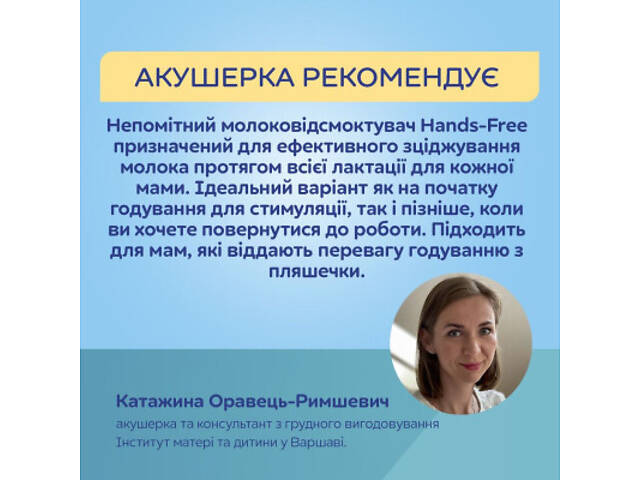 АКУШЕРКА РЕКОМЕНДУЄ

Непомітний молоковідсмоктувач Hands-Free призначений для ефективного зціджування молока протягом всієї лактації для кожної мами. Ідеальний варіант як на початку годування для стимуляції, так і пізніше, коли ви хочете повернутися до роботи. Підходить для мам, які віддають перевагу годуванню з пляшечки.

Катажина Оравець-Римшевич

акушерка та консультант з грудного вигодовування Інститут матері та дитини у Варшаві.